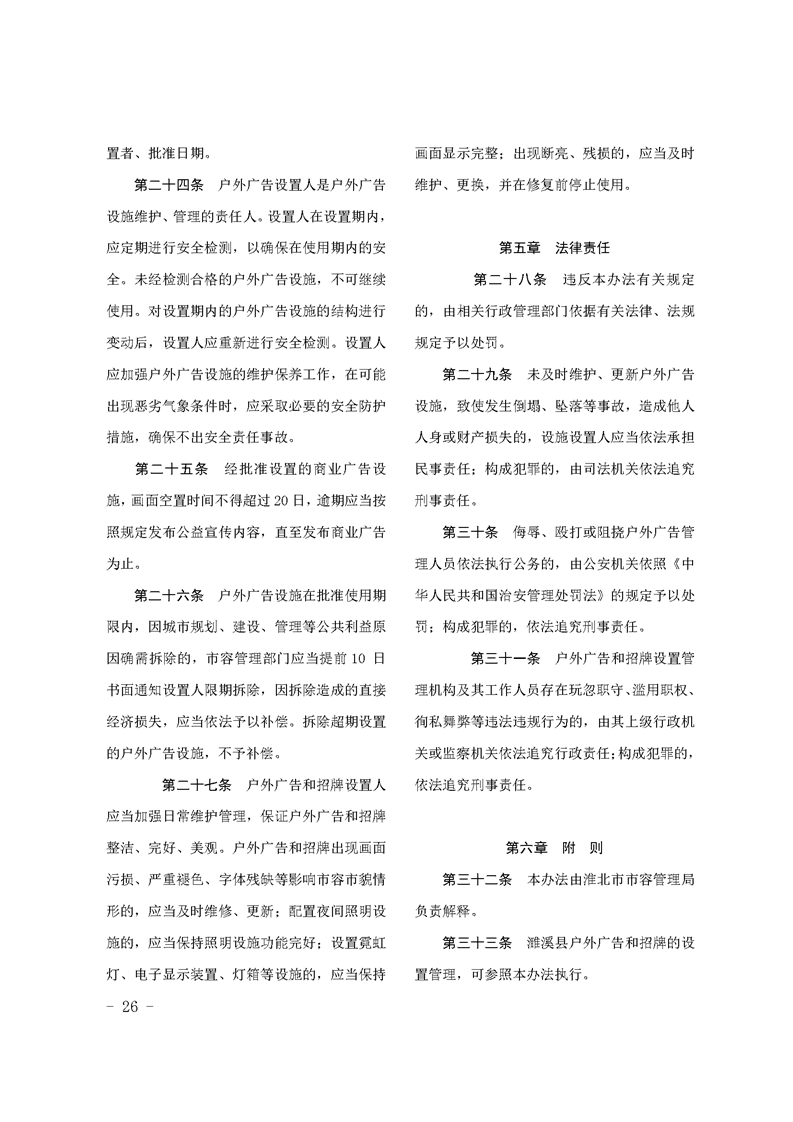 置者、批准日期。

第二十四条　户外广告设置人是户外广告设施维护、管理的责任人。设置人在设置期内，应定期进行安全检测，以确保在使用期内的安全。未经检测合格的户外广告设施，不可继续使用。对设置期内的户外广告设施的结构进行变动后，设置人应重新进行安全检测。设置人应加强户外广告设施的维护保养工作，在可能出现恶劣气象条件时，应采取必要的安全防护措施，确保不出安全责任事故。

第二十五条　经批准设置的商业广告设施，画面空置时间不得超过 20 日，逾期应当按照规定发布公益宣传内容，直至发布商业广告为止。

第二十六条　户外广告设施在批准使用期限内，因城市规划、建设、管理等公共利益原因确需拆除的，市容管理部门应当提前 10 日书面通知设置人限期拆除，因拆除造成的直接经济损失，应当依法予以补偿。拆除超期设置的户外广告设施，不予补偿。

第二十七条　户外广告和招牌设置人应当加强日常维护管理，保证户外广告和招牌整洁、完好、美观。户外广告和招牌出现画面污损、严重褪色、字体残缺等影响市容市貌情形的，应当及时维修、更新；配置夜间照明设施的，应当保持照明设施功能完好；设置霓虹灯、电子显示装置、灯箱等设施的，应当保持画面显示完整；出现断亮、残损的，应当及时维护、更换，并在修复前停止使用。

第五章　法律责任

第二十八条　违反本办法有关规定的，由相关行政管理部门依据有关法律、法规规定予以处罚。

第二十九条　未及时维护、更新户外广告设施，致使发生倒塌、坠落等事故，造成他人人身或财产损失的，设施设置人应当依法承担民事责任；构成犯罪的，由司法机关依法追究刑事责任。

第三十条　侮辱、殴打或阻挠户外广告管理人员依法执行公务的，由公安机关依照《中华人民共和国治安管理处罚法》的规定予以处罚；构成犯罪的，依法追究刑事责任。

第三十一条　户外广告和招牌设置管理机构及其工作人员存在玩忽职守、滥用职权、徇私舞弊等违法违规行为的，由其上级行政机关或监察机关依法追究行政责任；构成犯罪的，依法追究刑事责任。

第六章　附　则

第三十二条　本办法由淮北市市容管理局负责解释。

第三十三条　濉溪县户外广告和招牌的设置管理，可参照本办法执行。

- 26 -